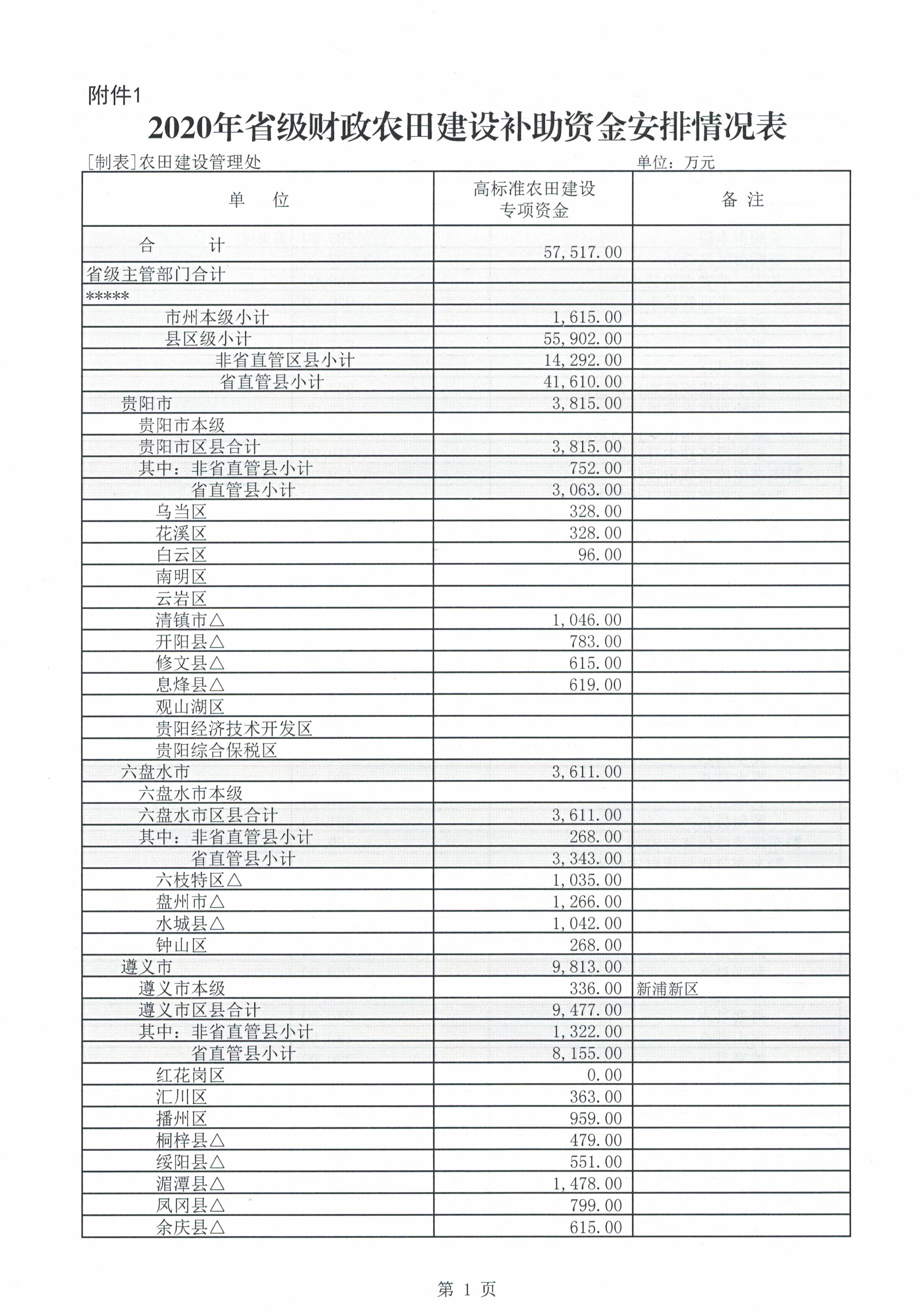 附件1

2020年省级财政农田建设补助资金安排情况表

[制表]农田建设管理处 单位：万元

| 单　位 | 高标准农田建设专项资金 | 备 注 |
|---|---|---|
| 合　　计 | 57,517.00 | |
| 省级主管部门合计 | | |
| ***** | | |
| 市州本级小计 | 1,615.00 | |
| 县区级小计 | 55,902.00 | |
| 非省直管区县小计 | 14,292.00 | |
| 省直管县小计 | 41,610.00 | |
| 贵阳市 | 3,815.00 | |
| 贵阳市本级 | | |
| 贵阳市区县合计 | 3,815.00 | |
| 其中：非省直管县小计 | 752.00 | |
| 省直管县小计 | 3,063.00 | |
| 乌当区 | 328.00 | |
| 花溪区 | 328.00 | |
| 白云区 | 96.00 | |
| 南明区 | | |
| 云岩区 | | |
| 清镇市△ | 1,046.00 | |
| 开阳县△ | 783.00 | |
| 修文县△ | 615.00 | |
| 息烽县△ | 619.00 | |
| 观山湖区 | | |
| 贵阳经济技术开发区 | | |
| 贵阳综合保税区 | | |
| 六盘水市 | 3,611.00 | |
| 六盘水市本级 | | |
| 六盘水市区县合计 | 3,611.00 | |
| 其中：非省直管县小计 | 268.00 | |
| 省直管县小计 | 3,343.00 | |
| 六枝特区△ | 1,035.00 | |
| 盘州市△ | 1,266.00 | |
| 水城县△ | 1,042.00 | |
| 钟山区 | 268.00 | |
| 遵义市 | 9,813.00 | |
| 遵义市本级 | 336.00 | 新浦新区 |
| 遵义市区县合计 | 9,477.00 | |
| 其中：非省直管县小计 | 1,322.00 | |
| 省直管县小计 | 8,155.00 | |
| 红花岗区 | 0.00 | |
| 汇川区 | 363.00 | |
| 播州区 | 959.00 | |
| 桐梓县△ | 479.00 | |
| 绥阳县△ | 551.00 | |
| 湄潭县△ | 1,478.00 | |
| 凤冈县△ | 799.00 | |
| 余庆县△ | 615.00 | |

第 1 页